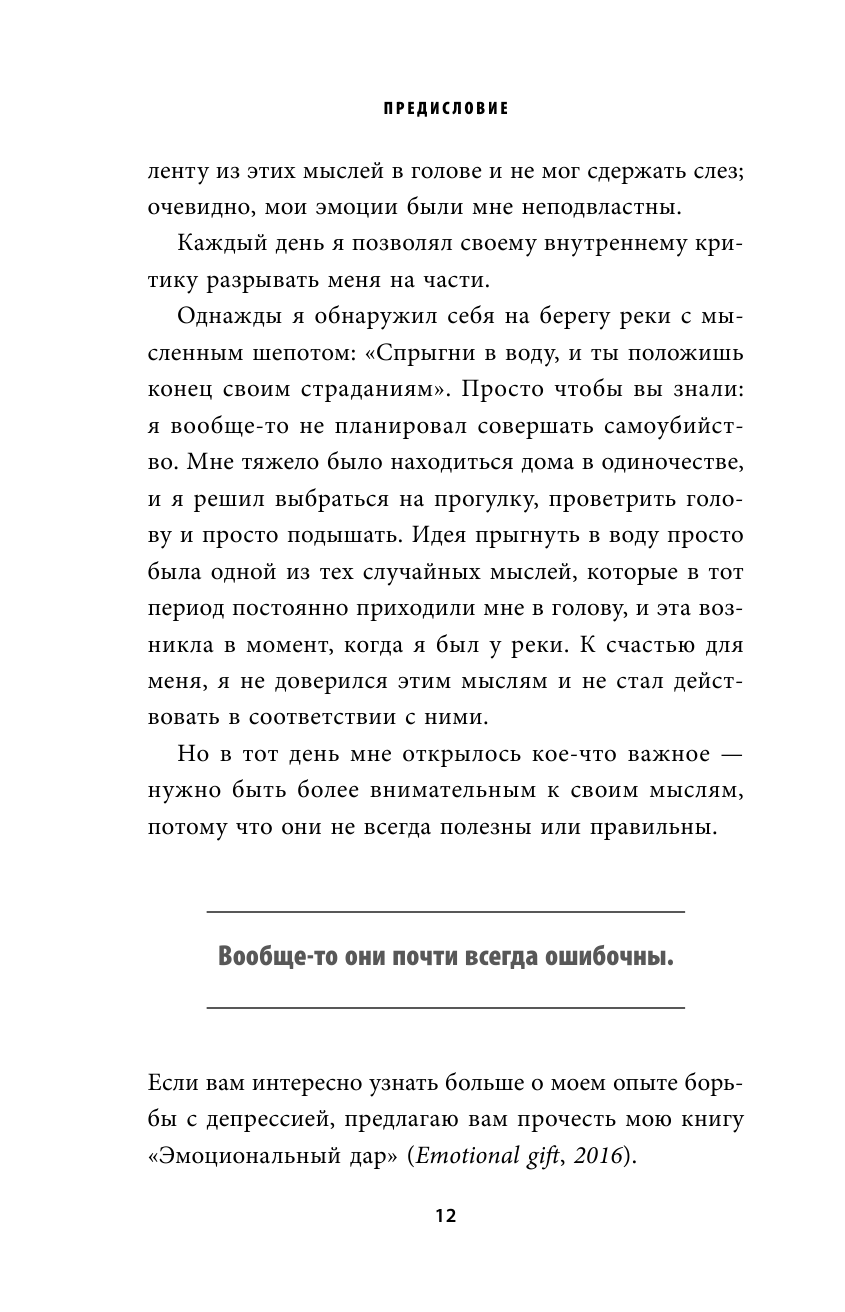 ПРЕДИСЛОВИЕ

ленту из этих мыслей в голове и не мог сдержать слез; очевидно, мои эмоции были мне неподвластны.

Каждый день я позволял своему внутреннему критику разрывать меня на части.

Однажды я обнаружил себя на берегу реки с мысленным шепотом: «Спрыгни в воду, и ты положишь конец своим страданиям». Просто чтобы вы знали: я вообще-то не планировал совершать самоубийство. Мне тяжело было находиться дома в одиночестве, и я решил выбраться на прогулку, проветрить голову и просто подышать. Идея прыгнуть в воду просто была одной из тех случайных мыслей, которые в тот период постоянно приходили мне в голову, и эта возникла в момент, когда я был у реки. К счастью для меня, я не доверился этим мыслям и не стал действовать в соответствии с ними.

Но в тот день мне открылось кое-что важное — нужно быть более внимательным к своим мыслям, потому что они не всегда полезны или правильны.

Вообще-то они почти всегда ошибочны.

Если вам интересно узнать больше о моем опыте борьбы с депрессией, предлагаю вам прочесть мою книгу «Эмоциональный дар» (Emotional gift, 2016).

12